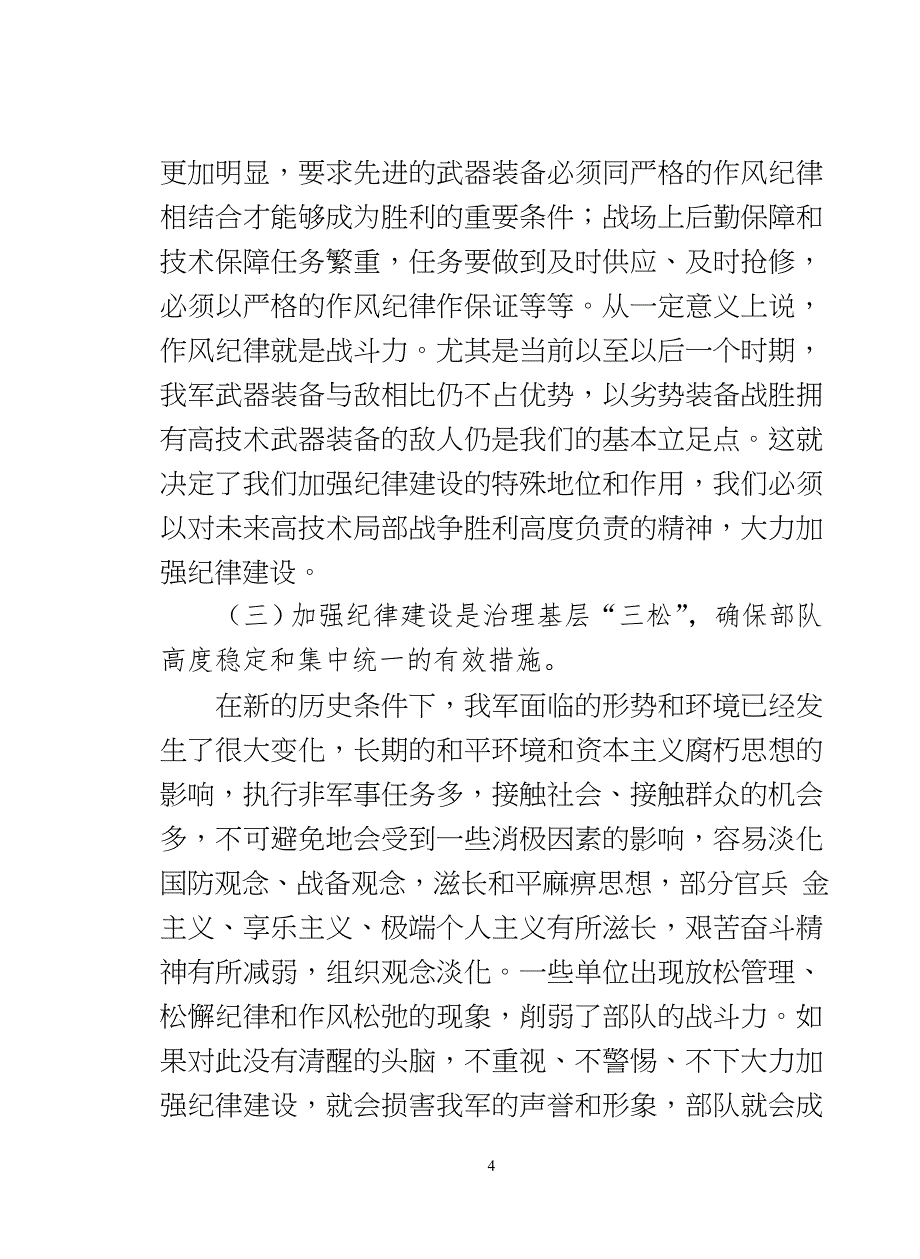 更加明显，要求先进的武器装备必须同严格的作风纪律相结合才能够成为胜利的重要条件；战场上后勤保障和技术保障任务繁重，任务要做到及时供应、及时抢修，必须以严格的作风纪律作保证等等。从一定意义上说，作风纪律就是战斗力。尤其是当前以至以后一个时期，我军武器装备与敌相比仍不占优势，以劣势装备战胜拥有高技术武器装备的敌人仍是我们的基本立足点。这就决定了我们加强纪律建设的特殊地位和作用，我们必须以对未来高技术局部战争胜利高度负责的精神，大力加强纪律建设。

（三）加强纪律建设是治理基层“三松”，确保部队高度稳定和集中统一的有效措施。

在新的历史条件下，我军面临的形势和环境已经发生了很大变化，长期的和平环境和资本主义腐朽思想的影响，执行非军事任务多，接触社会、接触群众的机会多，不可避免地会受到一些消极因素的影响，容易淡化国防观念、战备观念，滋长和平麻痹思想，部分官兵 金主义、享乐主义、极端个人主义有所滋长，艰苦奋斗精神有所减弱，组织观念淡化。一些单位出现放松管理、松懈纪律和作风松弛的现象，削弱了部队的战斗力。如果对此没有清醒的头脑，不重视、不警惕、不下大力加强纪律建设，就会损害我军的声誉和形象，部队就会成

4